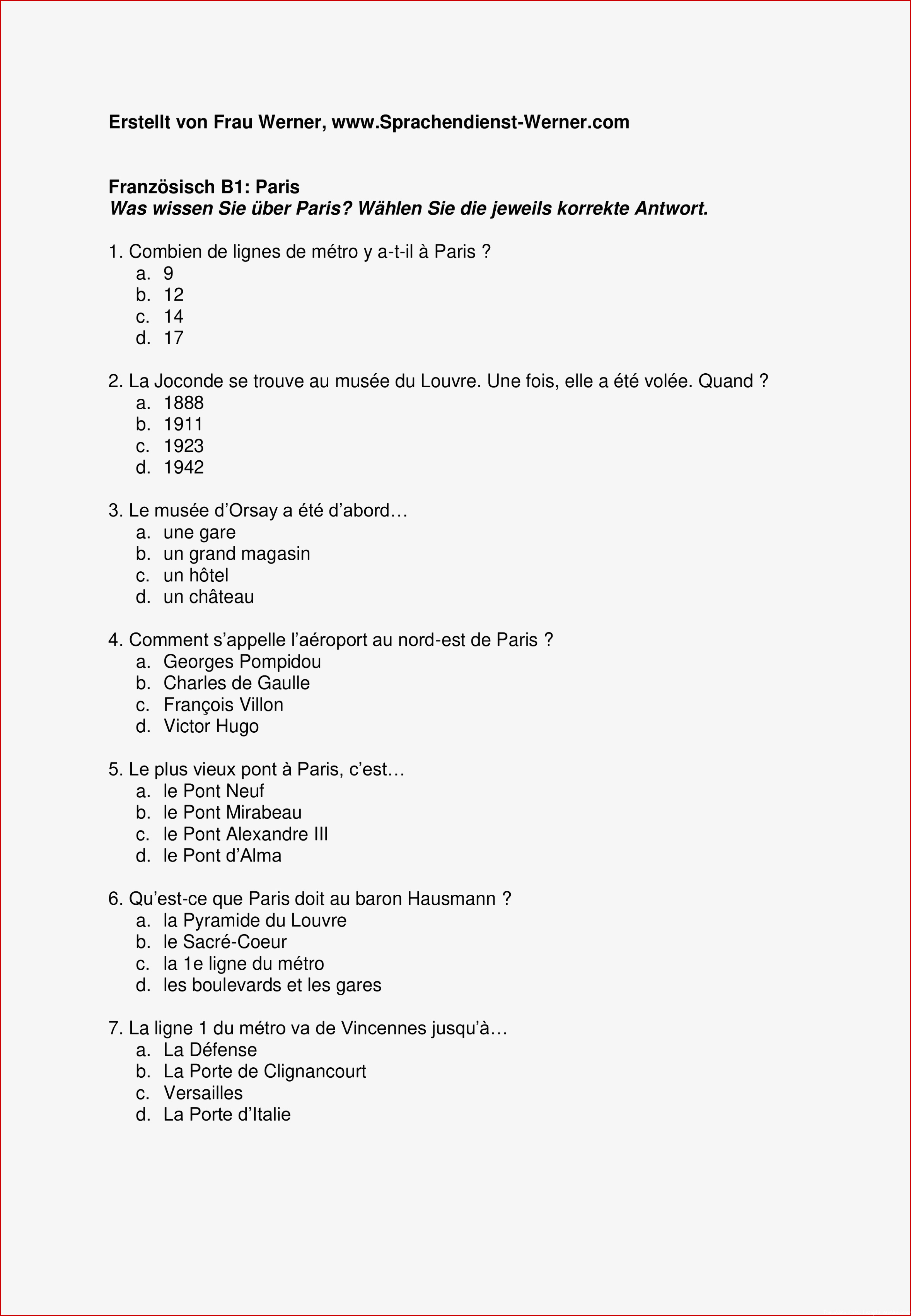 Erstellt von Frau Werner, www.Sprachendienst-Werner.com

Französisch B1: Paris
Was wissen Sie über Paris? Wählen Sie die jeweils korrekte Antwort.

1. Combien de lignes de métro y a-t-il à Paris ?
a. 9
b. 12
c. 14
d. 17

2. La Joconde se trouve au musée du Louvre. Une fois, elle a été volée. Quand ?
a. 1888
b. 1911
c. 1923
d. 1942

3. Le musée d'Orsay a été d'abord…
a. une gare
b. un grand magasin
c. un hôtel
d. un château

4. Comment s'appelle l'aéroport au nord-est de Paris ?
a. Georges Pompidou
b. Charles de Gaulle
c. François Villon
d. Victor Hugo

5. Le plus vieux pont à Paris, c'est…
a. le Pont Neuf
b. le Pont Mirabeau
c. le Pont Alexandre III
d. le Pont d'Alma

6. Qu'est-ce que Paris doit au baron Hausmann ?
a. la Pyramide du Louvre
b. le Sacré-Coeur
c. la 1e ligne du métro
d. les boulevards et les gares

7. La ligne 1 du métro va de Vincennes jusqu'à…
a. La Défense
b. La Porte de Clignancourt
c. Versailles
d. La Porte d'Italie